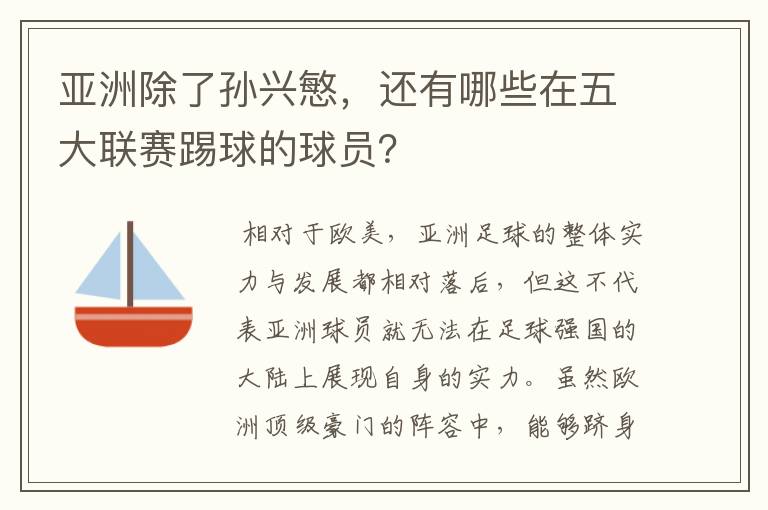 亚洲除了孙兴慜，还有哪些在五大联赛踢球的球员？

相对于欧美，亚洲足球的整体实力与发展都相对落后，但这不代表亚洲球员就无法在足球强国的大陆上展现自身的实力。虽然欧洲顶级豪门的阵容中，能够跻身